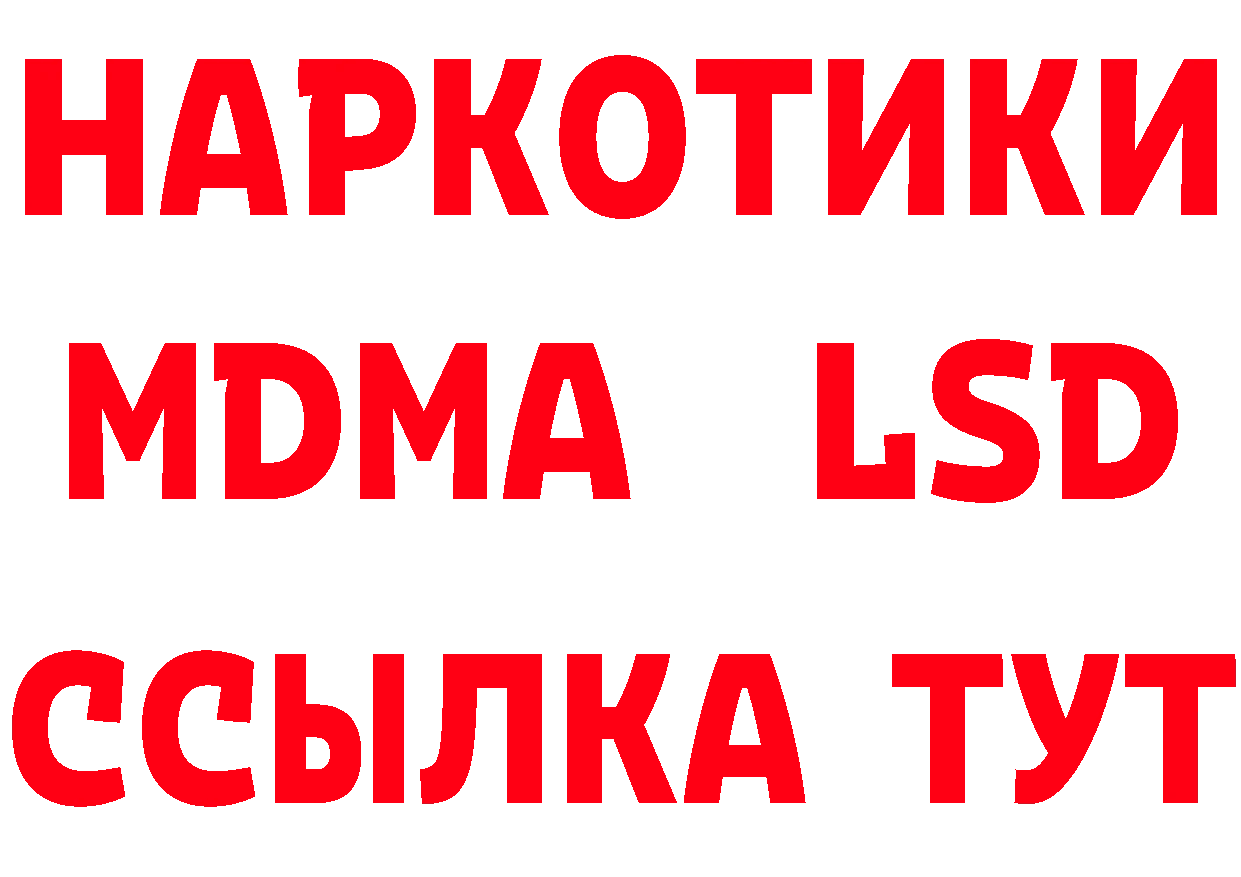 НАРКОТИКИ
MDMA LSD
ССЫЛКА ТУТ